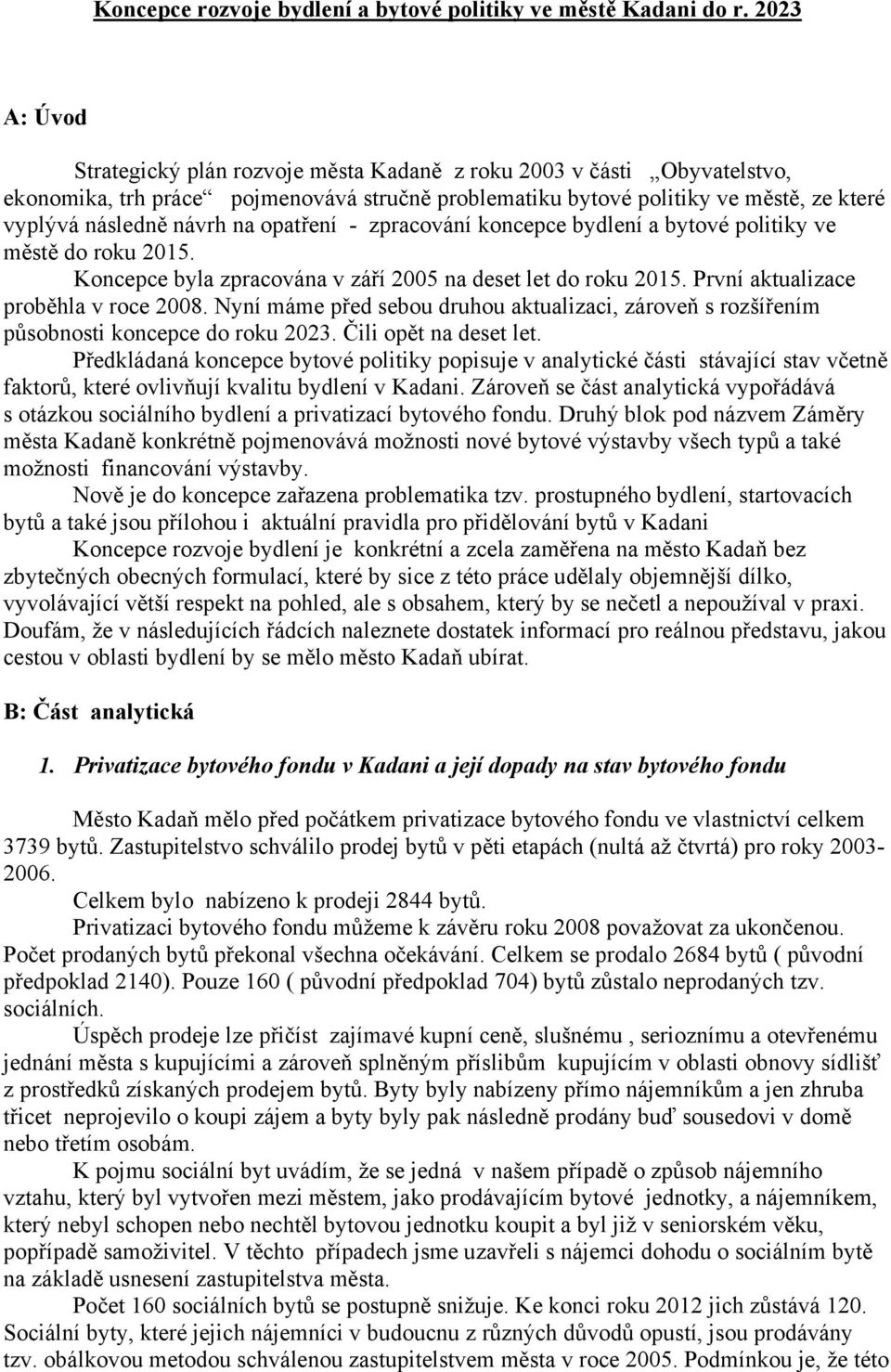 Koncepce rozvoje bydlení a bytové politiky ve městě Kadani do r. 2023

A: Úvod

Strategický plán rozvoje města Kadaně z roku 2003 v části „Obyvatelstvo, ekonomika, trh práce“ pojmenovává stručně problematiku bytové politiky ve městě, ze které vyplývá následně návrh na opatření - zpracování koncepce bydlení a bytové politiky ve městě do roku 2015.

Koncepce byla zpracována v září 2005 na deset let do roku 2015. První aktualizace proběhla v roce 2008. Nyní máme před sebou druhou aktualizaci, zároveň s rozšířením působnosti koncepce do roku 2023. Čili opět na deset let.

Předkládaná koncepce bytové politiky popisuje v analytické části stávající stav včetně faktorů, které ovlivňují kvalitu bydlení v Kadani. Zároveň se část analytická vypořádává s otázkou sociálního bydlení a privatizací bytového fondu. Druhý blok pod názvem Záměry města Kadaně konkrétně pojmenovává možnosti nové bytové výstavby všech typů a také možnosti financování výstavby.

Nově je do koncepce zařazena problematika tzv. prostupného bydlení, startovacích bytů a také jsou přílohou i aktuální pravidla pro přidělování bytů v Kadani

Koncepce rozvoje bydlení je konkrétní a zcela zaměřena na město Kadaň bez zbytečných obecných formulací, které by sice z této práce udělaly objemnější dílko, vyvolávající větší respekt na pohled, ale s obsahem, který by se nečetl a nepoužíval v praxi. Doufám, že v následujících řádcích naleznete dostatek informací pro reálnou představu, jakou cestou v oblasti bydlení by se mělo město Kadaň ubírat.

B: Část analytická

1. Privatizace bytového fondu v Kadani a její dopady na stav bytového fondu

Město Kadaň mělo před počátkem privatizace bytového fondu ve vlastnictví celkem 3739 bytů. Zastupitelstvo schválilo prodej bytů v pěti etapách (nultá až čtvrtá) pro roky 2003-2006.

Celkem bylo nabízeno k prodeji 2844 bytů.

Privatizaci bytového fondu můžeme k závěru roku 2008 považovat za ukončenou. Počet prodaných bytů překonal všechna očekávání. Celkem se prodalo 2684 bytů ( původní předpoklad 2140). Pouze 160 ( původní předpoklad 704) bytů zůstalo neprodaných tzv. sociálních.

Úspěch prodeje lze přičíst zajímavé kupní ceně, slušnému , serioznímu a otevřenému jednání města s kupujícími a zároveň splněným příslibům kupujícím v oblasti obnovy sídlišť z prostředků získaných prodejem bytů. Byty byly nabízeny přímo nájemníkům a jen zhruba třicet neprojevilo o koupi zájem a byty byly pak následně prodány buď sousedovi v domě nebo třetím osobám.

K pojmu sociální byt uvádím, že se jedná v našem případě o způsob nájemního vztahu, který byl vytvořen mezi městem, jako prodávajícím bytové jednotky, a nájemníkem, který nebyl schopen nebo nechtěl bytovou jednotku koupit a byl již v seniorském věku, popřípadě samoživitel. V těchto případech jsme uzavřeli s nájemci dohodu o sociálním bytě na základě usnesení zastupitelstva města.

Počet 160 sociálních bytů se postupně snižuje. Ke konci roku 2012 jich zůstává 120. Sociální byty, které jejich nájemníci v budoucnu z různých důvodů opustí, jsou prodávány tzv. obálkovou metodou schválenou zastupitelstvem města v roce 2005. Podmínkou je, že této